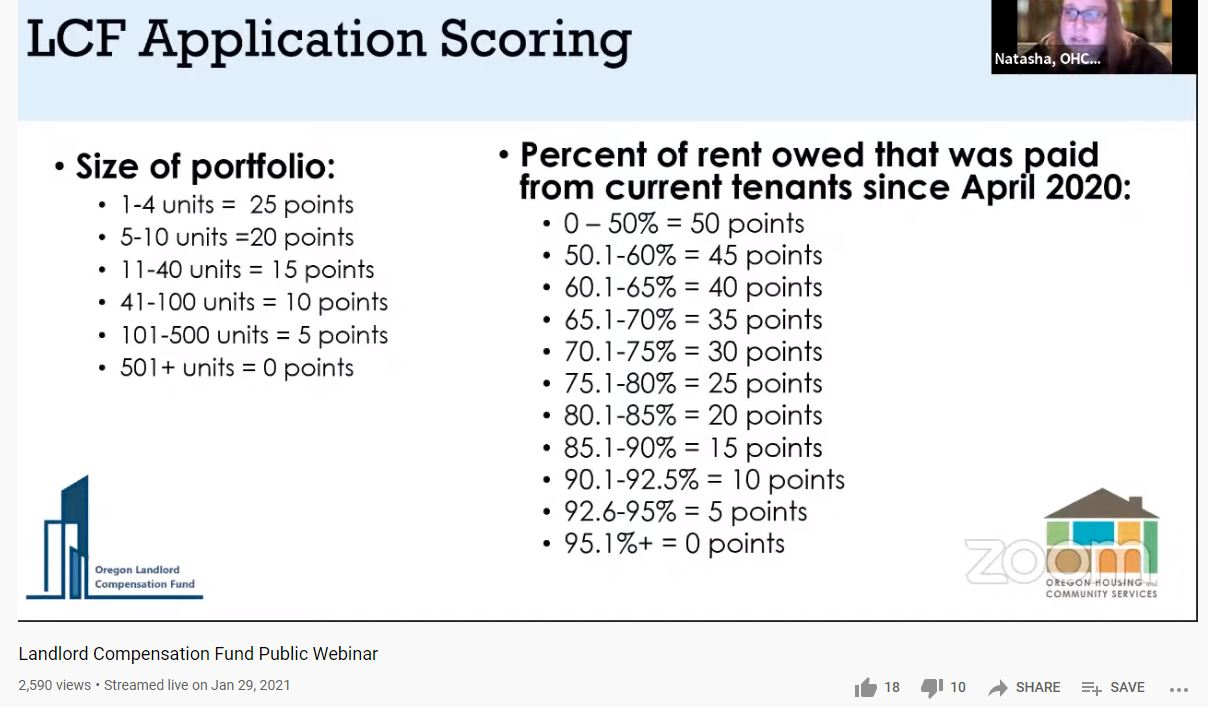 LCF Application Scoring

Natasha, OHC...

• Size of portfolio:
• 1-4 units = 25 points
• 5-10 units =20 points
• 11-40 units = 15 points
• 41-100 units = 10 points
• 101-500 units = 5 points
• 501+ units = 0 points

• Percent of rent owed that was paid from current tenants since April 2020:
• 0 – 50% = 50 points
• 50.1-60% = 45 points
• 60.1-65% = 40 points
• 65.1-70% = 35 points
• 70.1-75% = 30 points
• 75.1-80% = 25 points
• 80.1-85% = 20 points
• 85.1-90% = 15 points
• 90.1-92.5% = 10 points
• 92.6-95% = 5 points
• 95.1%+ = 0 points

Oregon Landlord Compensation Fund

zoom

OREGON HOUSING and COMMUNITY SERVICES

Landlord Compensation Fund Public Webinar

2,590 views • Streamed live on Jan 29, 2021

18 10 SHARE SAVE